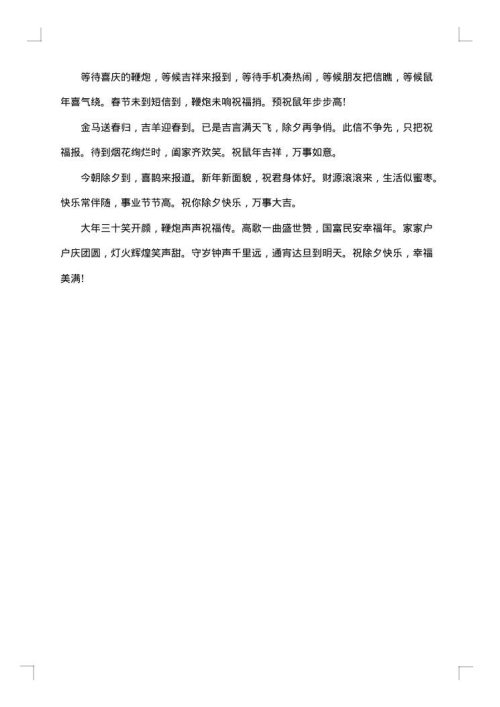 等待喜庆的鞭炮，等候吉祥来报到，等待手机凑热闹，等候朋友把信瞧，等候鼠年喜气绕。春节未到短信到，鞭炮未响祝福捎。预祝鼠年步步高!

金马送春归，吉羊迎春到。已是吉言满天飞，除夕再争俏。此信不争先，只把祝福报。待到烟花绚烂时，阖家齐欢笑。祝鼠年吉祥，万事如意。

今朝除夕到，喜鹊来报道。新年新面貌，祝君身体好。财源滚滚来，生活似蜜枣。快乐常伴随，事业节节高。祝你除夕快乐，万事大吉。

大年三十笑开颜，鞭炮声声祝福传。高歌一曲盛世赞，国富民安幸福年。家家户户庆团圆，灯火辉煌笑声甜。守岁钟声千里远，通宵达旦到明天。祝除夕快乐，幸福美满!